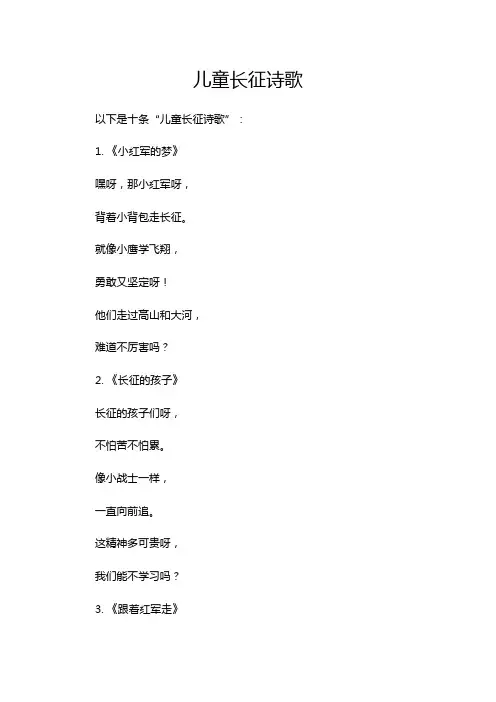 儿童长征诗歌

以下是十条“儿童长征诗歌”：

1.《小红军的梦》

嘿呀，那小红军呀，

背着小背包走长征。

就像小鹰学飞翔，

勇敢又坚定呀！

他们走过高山和大河，

难道不厉害吗？

2.《长征的孩子》

长征的孩子们呀，

不怕苦不怕累。

像小战士一样，

一直向前追。

这精神多可贵呀，

我们能不学习吗？

3.《跟着红军走》